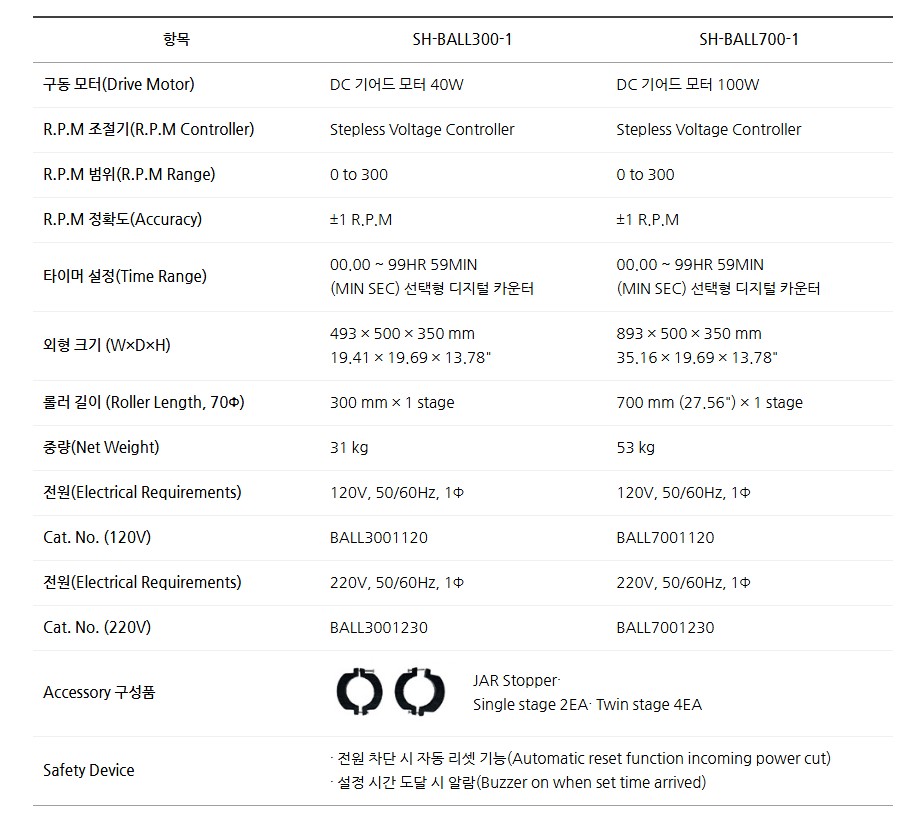 | 항목 | SH-BALL300-1 | SH-BALL700-1 |
|---|---|---|
| 구동 모터(Drive Motor) | DC 기어드 모터 40W | DC 기어드 모터 100W |
| R.P.M 조절기(R.P.M Controller) | Stepless Voltage Controller | Stepless Voltage Controller |
| R.P.M 범위(R.P.M Range) | 0 to 300 | 0 to 300 |
| R.P.M 정확도(Accuracy) | ±1 R.P.M | ±1 R.P.M |
| 타이머 설정(Time Range) | 00.00 ~ 99HR 59MIN (MIN SEC) 선택형 디지털 카운터 | 00.00 ~ 99HR 59MIN (MIN SEC) 선택형 디지털 카운터 |
| 외형 크기 (W×D×H) | 493 × 500 × 350 mm 19.41 × 19.69 × 13.78" | 893 × 500 × 350 mm 35.16 × 19.69 × 13.78" |
| 롤러 길이 (Roller Length, 70Φ) | 300 mm × 1 stage | 700 mm (27.56") × 1 stage |
| 중량(Net Weight) | 31 kg | 53 kg |
| 전원(Electrical Requirements) | 120V, 50/60Hz, 1Φ | 120V, 50/60Hz, 1Φ |
| Cat. No. (120V) | BALL3001120 | BALL7001120 |
| 전원(Electrical Requirements) | 220V, 50/60Hz, 1Φ | 220V, 50/60Hz, 1Φ |
| Cat. No. (220V) | BALL3001230 | BALL7001230 |
| Accessory 구성품 | JAR Stopper· Single stage 2EA· Twin stage 4EA | |
| Safety Device | · 전원 차단 시 자동 리셋 기능(Automatic reset function incoming power cut) · 설정 시간 도달 시 알람(Buzzer on when set time arrived) | |